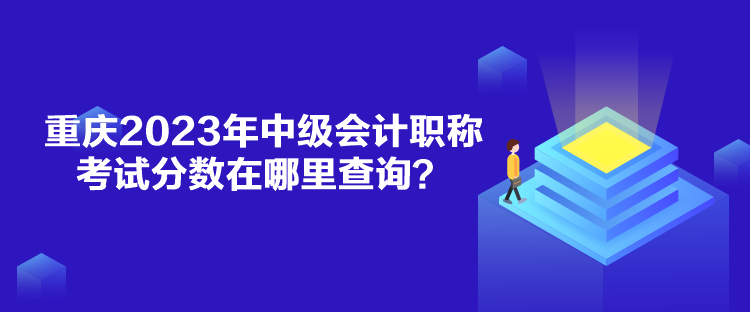 重庆2023年中级会计职称考试分数在哪里查询？